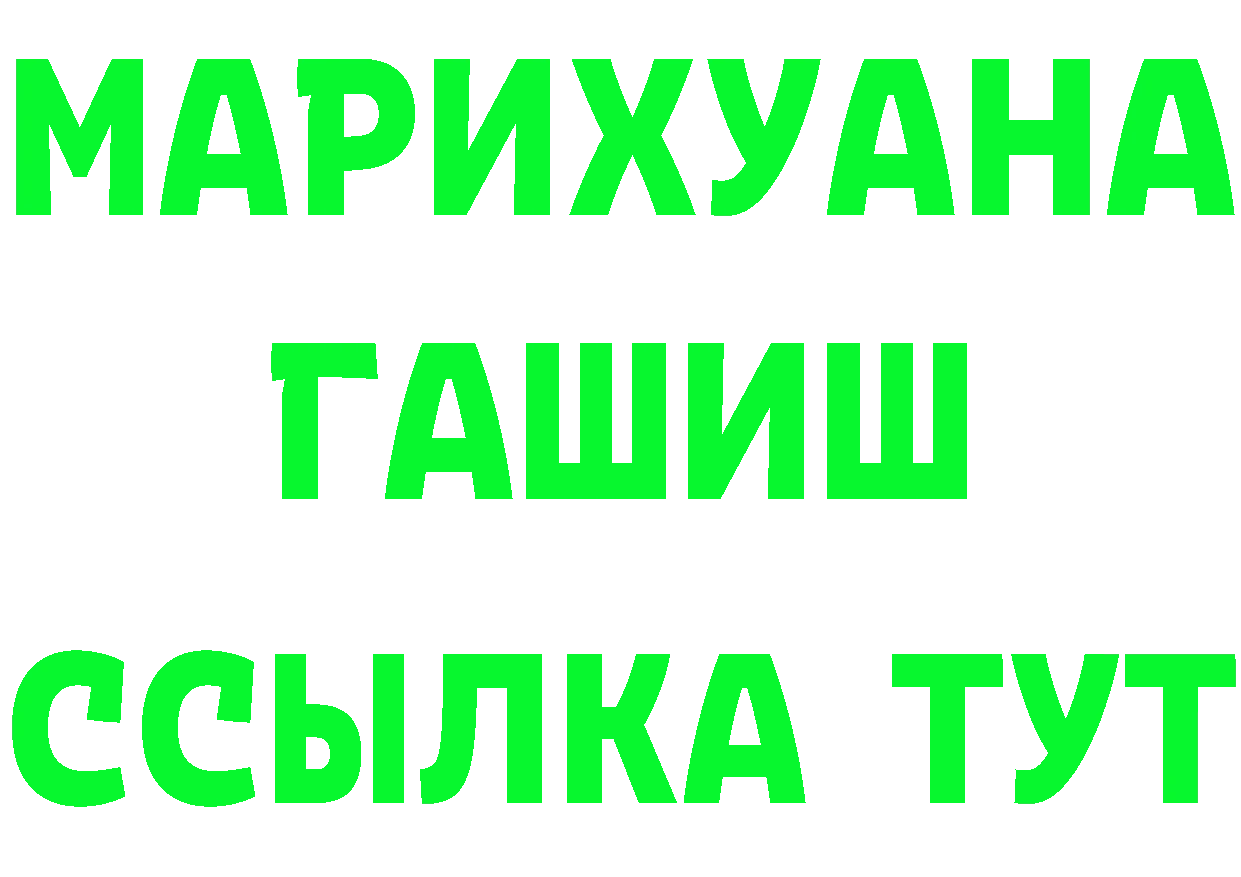 МАРИХУАНА
ГАШИШ
ССЫЛКА ТУТ